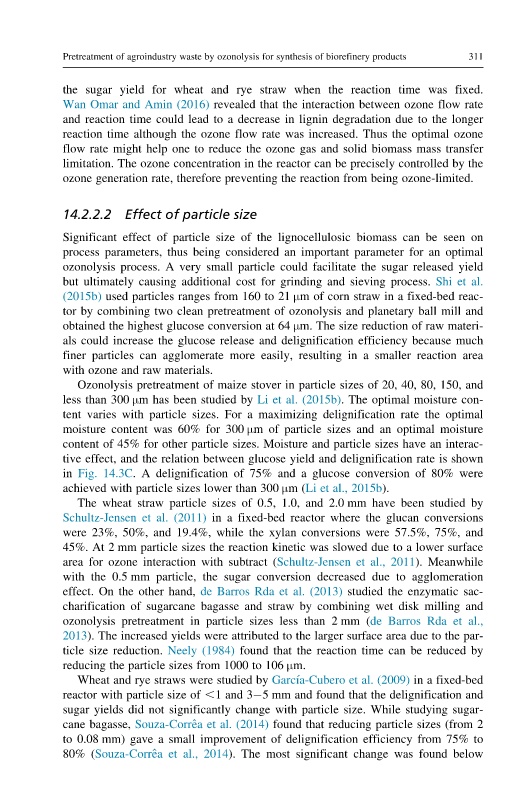 Pretreatment of agroindustry waste by ozonolysis for synthesis of biorefinery products 311

the sugar yield for wheat and rye straw when the reaction time was fixed. Wan Omar and Amin (2016) revealed that the interaction between ozone flow rate and reaction time could lead to a decrease in lignin degradation due to the longer reaction time although the ozone flow rate was increased. Thus the optimal ozone flow rate might help one to reduce the ozone gas and solid biomass mass transfer limitation. The ozone concentration in the reactor can be precisely controlled by the ozone generation rate, therefore preventing the reaction from being ozone-limited.

14.2.2.2 Effect of particle size

Significant effect of particle size of the lignocellulosic biomass can be seen on process parameters, thus being considered an important parameter for an optimal ozonolysis process. A very small particle could facilitate the sugar released yield but ultimately causing additional cost for grinding and sieving process. Shi et al. (2015b) used particles ranges from 160 to 21 μm of corn straw in a fixed-bed reactor by combining two clean pretreatment of ozonolysis and planetary ball mill and obtained the highest glucose conversion at 64 μm. The size reduction of raw materials could increase the glucose release and delignification efficiency because much finer particles can agglomerate more easily, resulting in a smaller reaction area with ozone and raw materials.

Ozonolysis pretreatment of maize stover in particle sizes of 20, 40, 80, 150, and less than 300 μm has been studied by Li et al. (2015b). The optimal moisture content varies with particle sizes. For a maximizing delignification rate the optimal moisture content was 60% for 300 μm of particle sizes and an optimal moisture content of 45% for other particle sizes. Moisture and particle sizes have an interactive effect, and the relation between glucose yield and delignification rate is shown in Fig. 14.3C. A delignification of 75% and a glucose conversion of 80% were achieved with particle sizes lower than 300 μm (Li et al., 2015b).

The wheat straw particle sizes of 0.5, 1.0, and 2.0 mm have been studied by Schultz-Jensen et al. (2011) in a fixed-bed reactor where the glucan conversions were 23%, 50%, and 19.4%, while the xylan conversions were 57.5%, 75%, and 45%. At 2 mm particle sizes the reaction kinetic was slowed due to a lower surface area for ozone interaction with subtract (Schultz-Jensen et al., 2011). Meanwhile with the 0.5 mm particle, the sugar conversion decreased due to agglomeration effect. On the other hand, de Barros Rda et al. (2013) studied the enzymatic saccharification of sugarcane bagasse and straw by combining wet disk milling and ozonolysis pretreatment in particle sizes less than 2 mm (de Barros Rda et al., 2013). The increased yields were attributed to the larger surface area due to the particle size reduction. Neely (1984) found that the reaction time can be reduced by reducing the particle sizes from 1000 to 106 μm.

Wheat and rye straws were studied by García-Cubero et al. (2009) in a fixed-bed reactor with particle size of <1 and 3−5 mm and found that the delignification and sugar yields did not significantly change with particle size. While studying sugarcane bagasse, Souza-Corrêa et al. (2014) found that reducing particle sizes (from 2 to 0.08 mm) gave a small improvement of delignification efficiency from 75% to 80% (Souza-Corrêa et al., 2014). The most significant change was found below